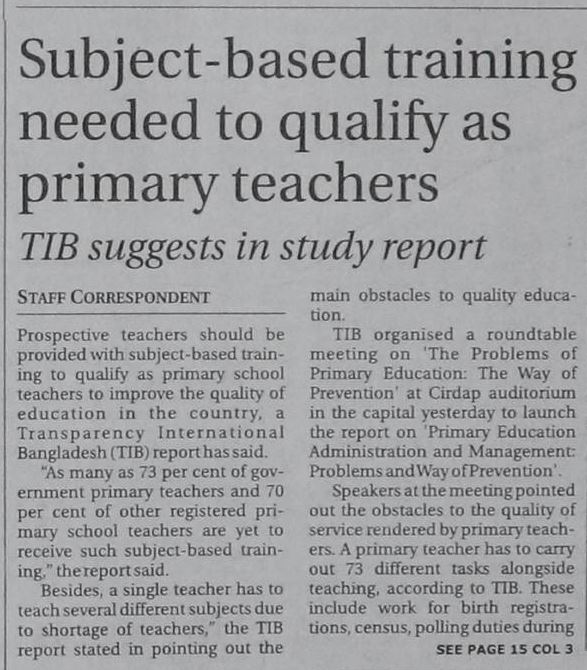 Subject-based training needed to qualify as primary teachers

TIB suggests in study report

STAFF CORRESPONDENT

Prospective teachers should be provided with subject-based training to qualify as primary school teachers to improve the quality of education in the country, a Transparency International Bangladesh (TIB) report has said.

"As many as 73 per cent of government primary teachers and 70 per cent of other registered primary school teachers are yet to receive such subject-based training," the report said.

Besides, a single teacher has to teach several different subjects due to shortage of teachers," the TIB report stated in pointing out the main obstacles to quality education.

TIB organised a roundtable meeting on 'The Problems of Primary Education: The Way of Prevention' at Cirdap auditorium in the capital yesterday to launch the report on 'Primary Education Administration and Management: Problems and Way of Prevention'.

Speakers at the meeting pointed out the obstacles to the quality of service rendered by primary teachers. A primary teacher has to carry out 73 different tasks alongside teaching, according to TIB. These include work for birth registrations, census, polling duties during

SEE PAGE 15 COL 3